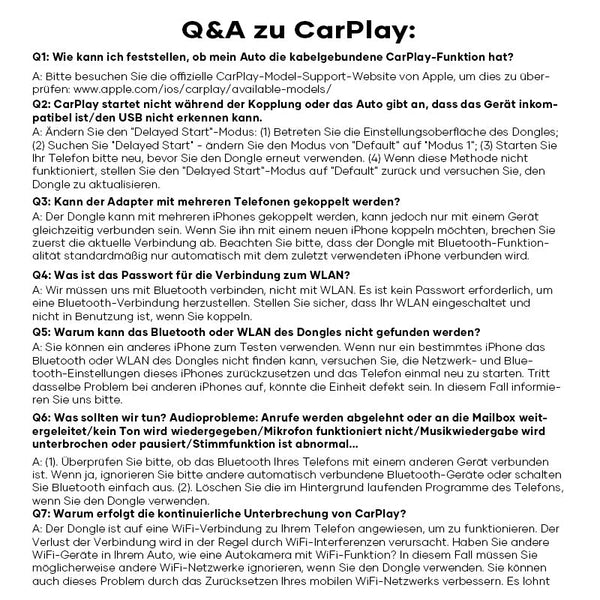 Q&A zu CarPlay:

Q1: Wie kann ich feststellen, ob mein Auto die kabelgebundene CarPlay-Funktion hat?

A: Bitte besuchen Sie die offizielle CarPlay-Model-Support-Website von Apple, um dies zu überprüfen: www.apple.com/ios/carplay/available-models/

Q2: CarPlay startet nicht während der Kopplung oder das Auto gibt an, dass das Gerät inkompatibel ist/den USB nicht erkennen kann.

A: Ändern Sie den "Delayed Start"-Modus: (1) Betreten Sie die Einstellungsoberfläche des Dongles; (2) Suchen Sie "Delayed Start" - ändern Sie den Modus von "Default" auf "Modus 1"; (3) Starten Sie Ihr Telefon bitte neu, bevor Sie den Dongle erneut verwenden. (4) Wenn diese Methode nicht funktioniert, stellen Sie den "Delayed Start"-Modus auf "Default" zurück und versuchen Sie, den Dongle zu aktualisieren.

Q3: Kann der Adapter mit mehreren Telefonen gekoppelt werden?

A: Der Dongle kann mit mehreren iPhones gekoppelt werden, kann jedoch nur mit einem Gerät gleichzeitig verbunden sein. Wenn Sie ihn mit einem neuen iPhone koppeln möchten, brechen Sie zuerst die aktuelle Verbindung ab. Beachten Sie bitte, dass der Dongle mit Bluetooth-Funktionalität standardmäßig nur automatisch mit dem zuletzt verwendeten iPhone verbunden wird.

Q4: Was ist das Passwort für die Verbindung zum WLAN?

A: Wir müssen uns mit Bluetooth verbinden, nicht mit WLAN. Es ist kein Passwort erforderlich, um eine Bluetooth-Verbindung herzustellen. Stellen Sie sicher, dass Ihr WLAN eingeschaltet und nicht in Benutzung ist, wenn Sie koppeln.

Q5: Warum kann das Bluetooth oder WLAN des Dongles nicht gefunden werden?

A: Sie können ein anderes iPhone zum Testen verwenden. Wenn nur ein bestimmtes iPhone das Bluetooth oder WLAN des Dongles nicht finden kann, versuchen Sie, die Netzwerk- und Bluetooth-Einstellungen dieses iPhones zurückzusetzen und das Telefon einmal neu zu starten. Tritt dasselbe Problem bei anderen iPhones auf, könnte die Einheit defekt sein. In diesem Fall informieren Sie uns bitte.

Q6: Was sollten wir tun? Audioprobleme: Anrufe werden abgelehnt oder an die Mailbox weitergeleitet/kein Ton wird wiedergegeben/Mikrofon funktioniert nicht/Musikwiedergabe wird unterbrochen oder pausiert/Stimmfunktion ist abnormal...

A: (1). Überprüfen Sie bitte, ob das Bluetooth Ihres Telefons mit einem anderen Gerät verbunden ist. Wenn ja, ignorieren Sie bitte andere automatisch verbundene Bluetooth-Geräte oder schalten Sie Bluetooth einfach aus. (2). Löschen Sie die im Hintergrund laufenden Programme des Telefons, wenn Sie den Dongle verwenden.

Q7: Warum erfolgt die kontinuierliche Unterbrechung von CarPlay?

A: Der Dongle ist auf eine WiFi-Verbindung zu Ihrem Telefon angewiesen, um zu funktionieren. Der Verlust der Verbindung wird in der Regel durch WiFi-Interferenzen verursacht. Haben Sie andere WiFi-Geräte in Ihrem Auto, wie eine Autokamera mit WiFi-Funktion? In diesem Fall müssen Sie möglicherweise andere WiFi-Netzwerke ignorieren, wenn Sie den Dongle verwenden. Sie können auch dieses Problem durch das Zurücksetzen Ihres mobilen WiFi-Netzwerks verbessern. Es lohnt